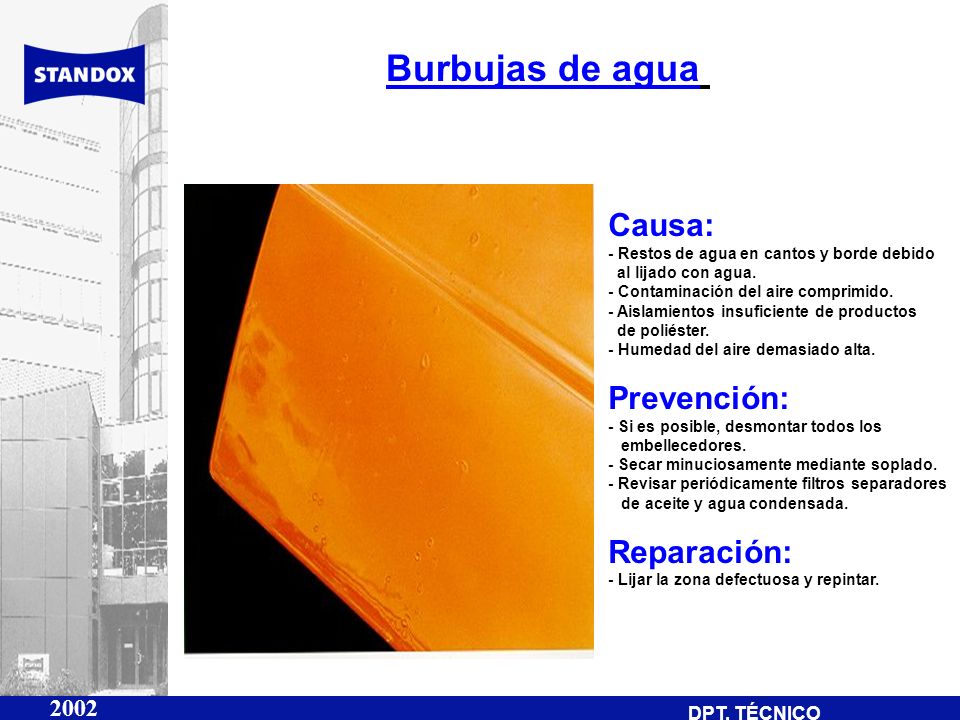 STANDOX

Burbujas de agua

Causa:
- Restos de agua en cantos y borde debido al lijado con agua.
- Contaminación del aire comprimido.
- Aislamientos insuficiente de productos de poliéster.
- Humedad del aire demasiado alta.

Prevención:
- Si es posible, desmontar todos los embellecedores.
- Secar minuciosamente mediante soplado.
- Revisar periódicamente filtros separadores de aceite y agua condensada.

Reparación:
- Lijar la zona defectuosa y repintar.

2002

DPT. TÉCNICO